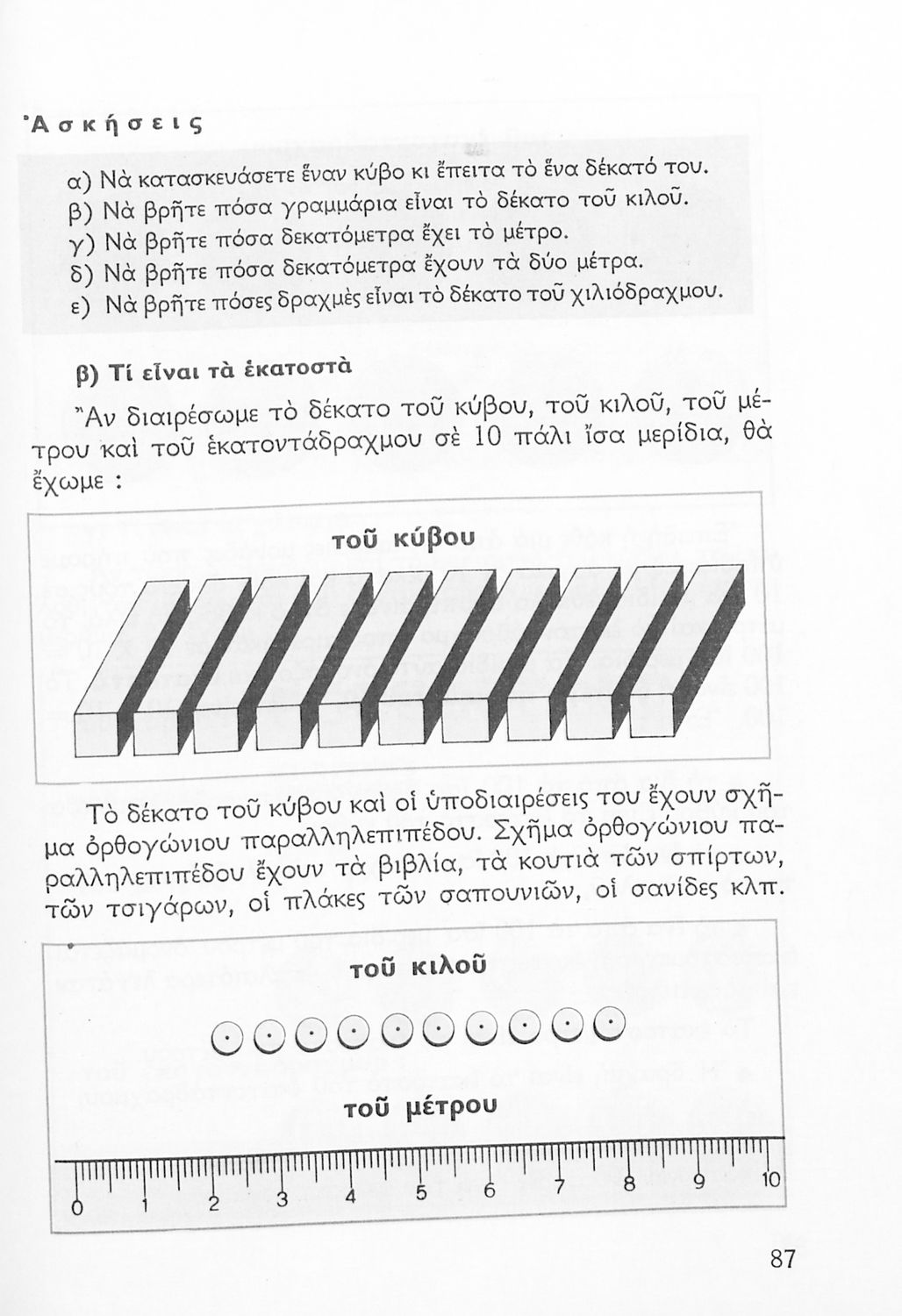 Ἀσκήσεις

α) Νὰ κατασκευάσετε ἕναν κύβο κι ἔπειτα τὸ ἕνα δέκατό του.
β) Νὰ βρῆτε πόσα γραμμάρια εἶναι τὸ δέκατο τοῦ κιλοῦ.
γ) Νὰ βρῆτε πόσα δεκατόμετρα ἔχει τὸ μέτρο.
δ) Νὰ βρῆτε πόσα δεκατόμετρα ἔχουν τὰ δύο μέτρα.
ε) Νὰ βρῆτε πόσες δραχμὲς εἶναι τὸ δέκατο τοῦ χιλιόδραχμου.

β) Τί εἶναι τὰ ἑκατοστὰ

Ἂν διαιρέσωμε τὸ δέκατο τοῦ κύβου, τοῦ κιλοῦ, τοῦ μέτρου καὶ τοῦ ἑκατοντάδραχμου σὲ 10 πάλι ἴσα μερίδια, θὰ ἔχωμε :

τοῦ κύβου

Τὸ δέκατο τοῦ κύβου καὶ οἱ ὑποδιαιρέσεις του ἔχουν σχῆμα ὀρθογώνιου παραλληλεπιπέδου. Σχῆμα ὀρθογώνιου παραλληλεπιπέδου ἔχουν τὰ βιβλία, τὰ κουτιὰ τῶν σπίρτων, τῶν τσιγάρων, οἱ πλάκες τῶν σαπουνιῶν, οἱ σανίδες κλπ.

τοῦ κιλοῦ

τοῦ μέτρου

0 1 2 3 4 5 6 7 8 9 10

87